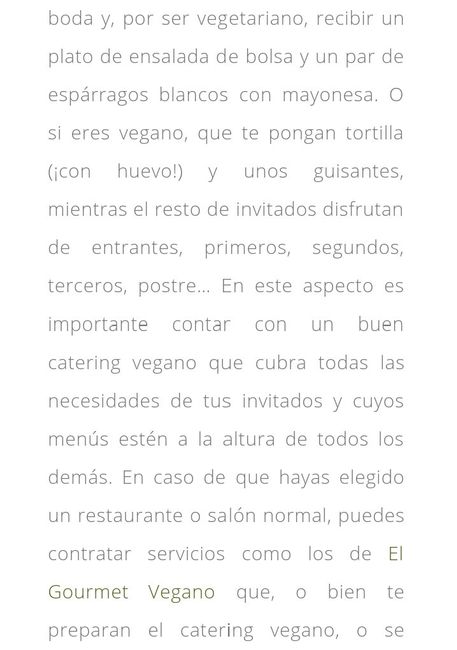 boda y, por ser vegetariano, recibir un plato de ensalada de bolsa y un par de espárragos blancos con mayonesa. O si eres vegano, que te pongan tortilla (¡con huevo!) y unos guisantes, mientras el resto de invitados disfrutan de entrantes, primeros, segundos, terceros, postre... En este aspecto es importante contar con un buen catering vegano que cubra todas las necesidades de tus invitados y cuyos menús estén a la altura de todos los demás. En caso de que hayas elegido un restaurante o salón normal, puedes contratar servicios como los de El Gourmet Vegano que, o bien te preparan el catering vegano, o se